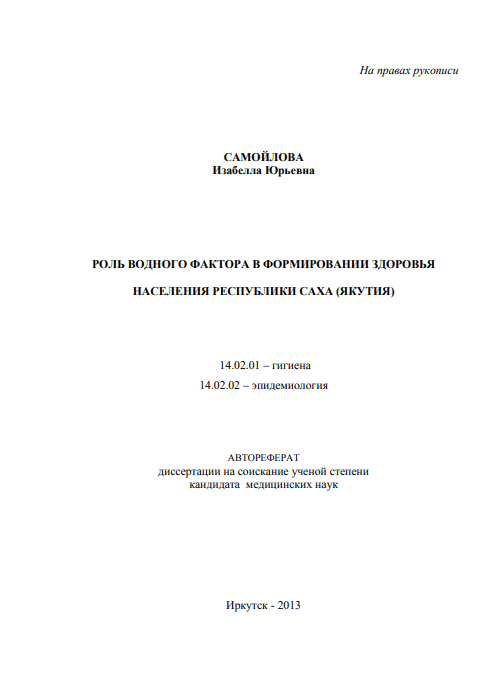 На правах рукописи

САМОЙЛОВА
Изабелла Юрьевна

РОЛЬ ВОДНОГО ФАКТОРА В ФОРМИРОВАНИИ ЗДОРОВЬЯ

НАСЕЛЕНИЯ РЕСПУБЛИКИ САХА (ЯКУТИЯ)

14.02.01 – гигиена
14.02.02 – эпидемиология

АВТОРЕФЕРАТ
диссертации на соискание ученой степени
кандидата медицинских наук

Иркутск - 2013